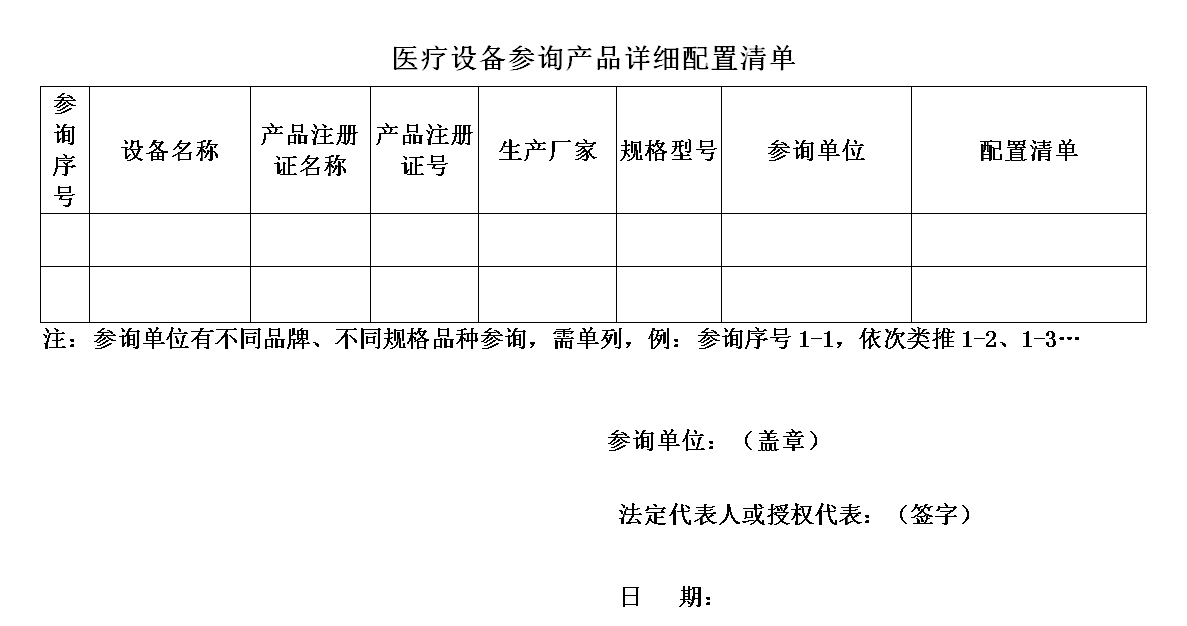 医疗设备参询产品详细配置清单

| 参询序号 | 设备名称 | 产品注册证名称 | 产品注册证号 | 生产厂家 | 规格型号 | 参询单位 | 配置清单 |
|---|---|---|---|---|---|---|---|
| | | | | | | | |
| | | | | | | | |

注：参询单位有不同品牌、不同规格品种参询，需单列，例：参询序号 1-1，依次类推 1-2、1-3…

参询单位：（盖章）

法定代表人或授权代表：（签字）

日　期：